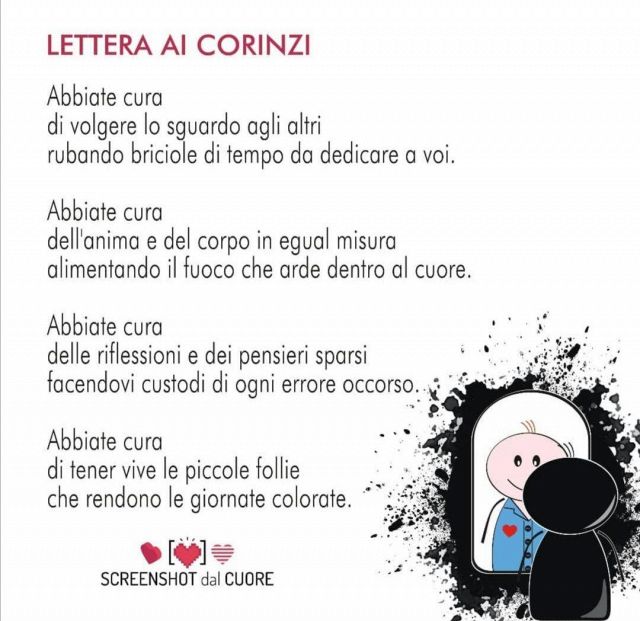 LETTERA AI CORINZI

Abbiate cura
di volgere lo sguardo agli altri
rubando briciole di tempo da dedicare a voi.

Abbiate cura
dell'anima e del corpo in egual misura
alimentando il fuoco che arde dentro al cuore.

Abbiate cura
delle riflessioni e dei pensieri sparsi
facendovi custodi di ogni errore occorso.

Abbiate cura
di tener vive le piccole follie
che rendono le giornate colorate.

SCREENSHOT dal CUORE